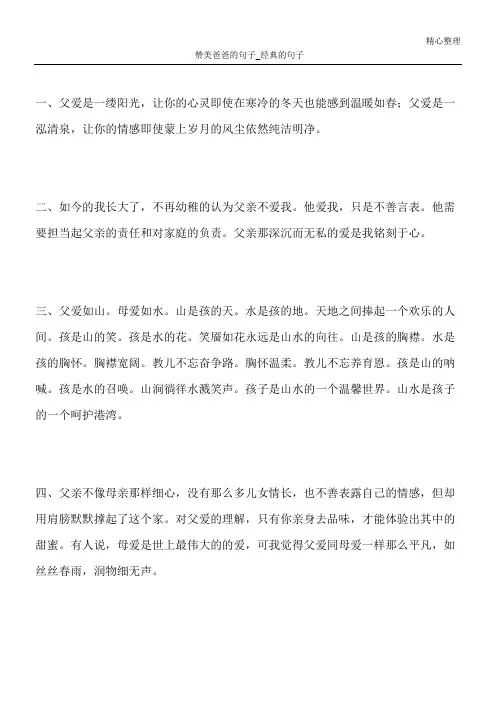 精心整理

赞美爸爸的句子_经典的句子

一、父爱是一缕阳光，让你的心灵即使在寒冷的冬天也能感到温暖如春；父爱是一泓清泉，让你的情感即使蒙上岁月的风尘依然纯洁明净。

二、如今的我长大了，不再幼稚的认为父亲不爱我。他爱我，只是不善言表。他需要担当起父亲的责任和对家庭的负责。父亲那深沉而无私的爱是我铭刻于心。

三、父爱如山。母爱如水。山是孩的天。水是孩的地。天地之间捧起一个欢乐的人间。孩是山的笑。孩是水的花。笑靥如花永远是山水的向往。山是孩的胸襟。水是孩的胸怀。胸襟宽阔。教儿不忘奋争路。胸怀温柔。教儿不忘养育恩。孩是山的呐喊。孩是水的召唤。山涧徜徉水溅笑声。孩子是山水的一个温馨世界。山水是孩子的一个呵护港湾。

四、父亲不像母亲那样细心，没有那么多儿女情长，也不善表露自己的情感，但却用肩膀默默撑起了这个家。对父爱的理解，只有你亲身去品味，才能体验出其中的甜蜜。有人说，母爱是世上最伟大的的爱，可我觉得父爱同母爱一样那么平凡，如丝丝春雨，润物细无声。